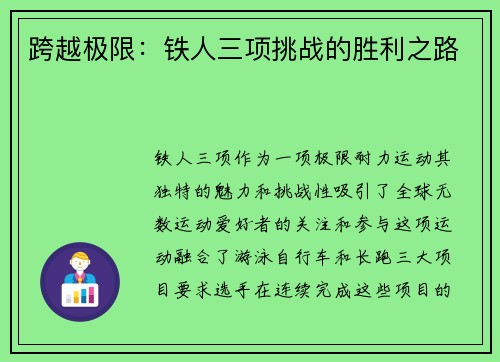 跨越极限：铁人三项挑战的胜利之路

铁人三项作为一项极限耐力运动其独特的魅力和挑战性吸引了全球无数运动爱好者的关注和参与这项运动融合了游泳自行车和长跑三大项目要求选手在连续完成这些项目的